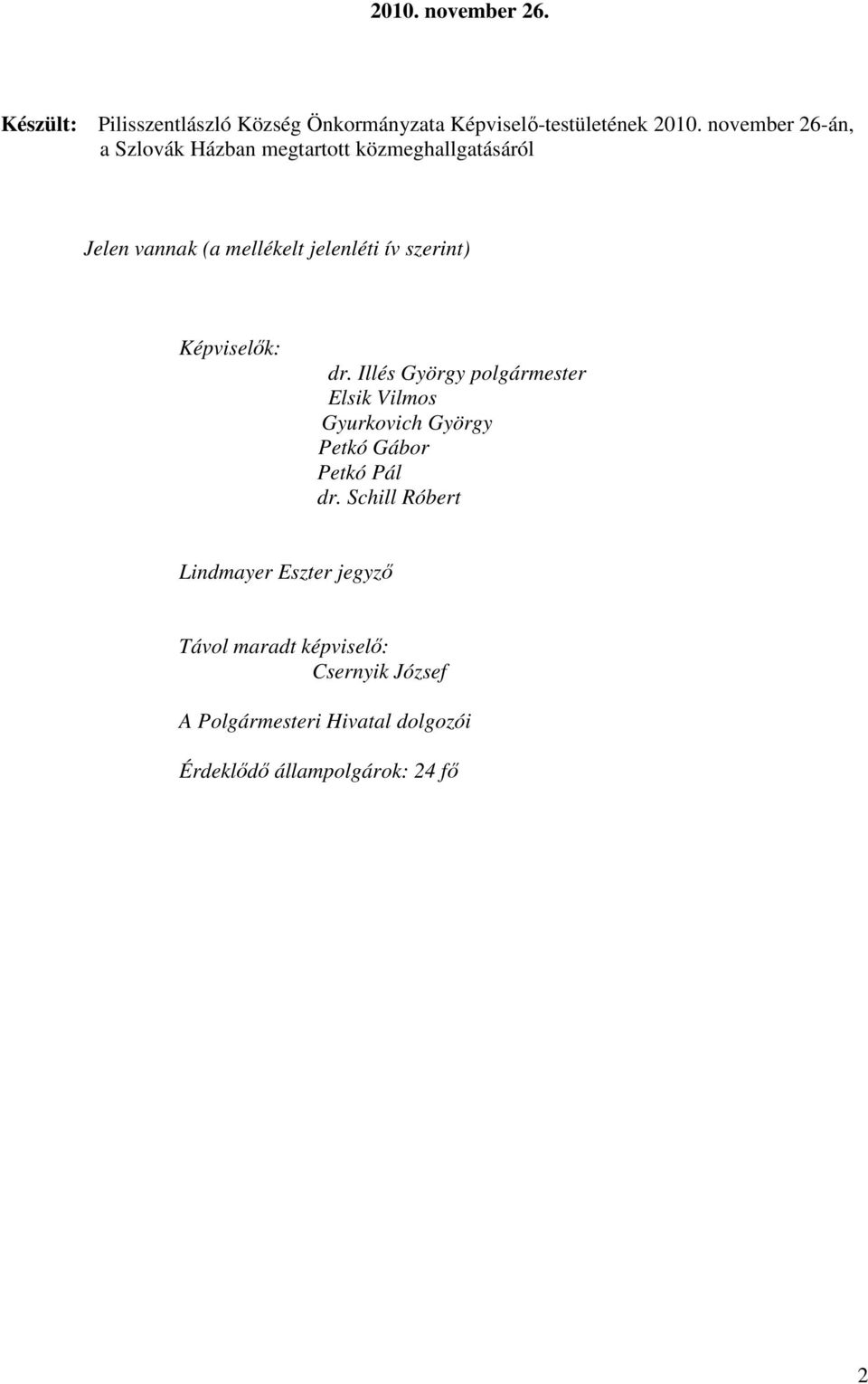 2010. november 26.

Készült: Pilisszentlászló Község Önkormányzata Képviselő-testületének 2010. november 26-án, a Szlovák Házban megtartott közmeghallgatásáról

Jelen vannak (a mellékelt jelenléti ív szerint)

Képviselők:
dr. Illés György polgármester
Elsik Vilmos
Gyurkovich György
Petkó Gábor
Petkó Pál
dr. Schill Róbert

Lindmayer Eszter jegyző

Távol maradt képviselő:
Csernyik József

A Polgármesteri Hivatal dolgozói

Érdeklődő állampolgárok: 24 fő

2